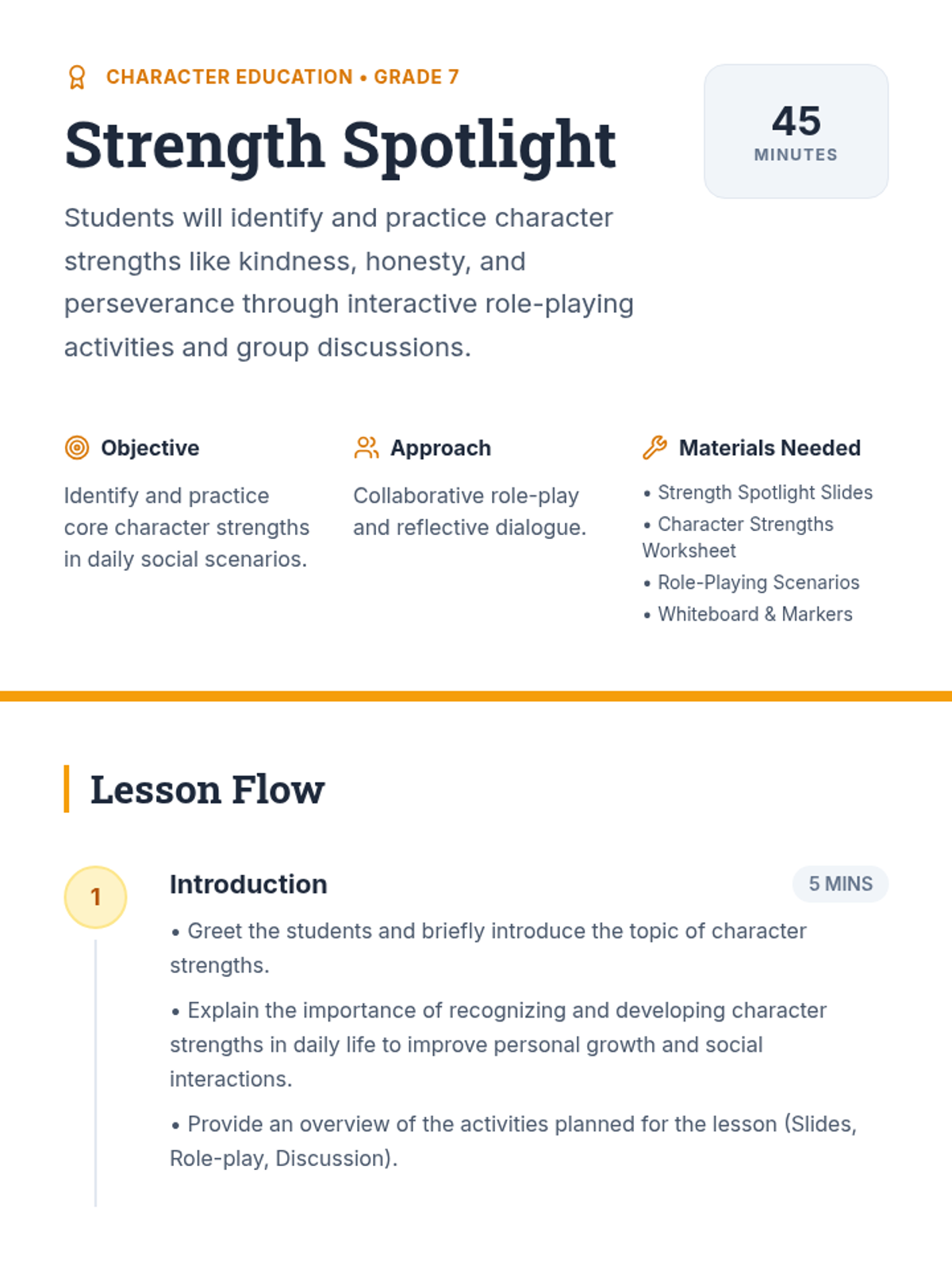 CHARACTER EDUCATION • GRADE 7

Strength Spotlight

45
MINUTES

Students will identify and practice character strengths like kindness, honesty, and perseverance through interactive role-playing activities and group discussions.

Objective

Identify and practice core character strengths in daily social scenarios.

Approach

Collaborative role-play and reflective dialogue.

Materials Needed

• Strength Spotlight Slides
• Character Strengths Worksheet
• Role-Playing Scenarios
• Whiteboard & Markers

Lesson Flow

1

Introduction

5 MINS

• Greet the students and briefly introduce the topic of character strengths.

• Explain the importance of recognizing and developing character strengths in daily life to improve personal growth and social interactions.

• Provide an overview of the activities planned for the lesson (Slides, Role-play, Discussion).